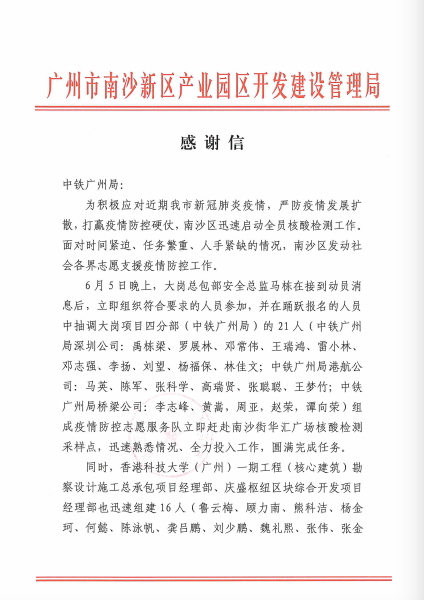 广州市南沙新区产业园区开发建设管理局

感谢信

中铁广州局：

为积极应对近期我市新冠肺炎疫情，严防疫情发展扩散，打赢疫情防控硬仗，南沙区迅速启动全员核酸检测工作。面对时间紧迫、任务繁重、人手紧缺的情况，南沙区发动社会各界志愿支援疫情防控工作。

6月5日晚上，大岗总包部安全总监马栋在接到动员消息后，立即组织符合要求的人员参加，并在踊跃报名的人员中抽调大岗项目四分部（中铁广州局）的21人（中铁广州局深圳公司：禹栋梁、罗展林、邓常伟、王瑞鸿、雷小林、邓志强、李扬、刘望、杨福保、林佳文；中铁广州局港航公司：马英、陈军、张科学、高瑞贤、张聪聪、王梦竹；中铁广州局桥梁公司：李志峰、黄嵩，周亚，赵荣，谭向荣）组成疫情防控志愿服务队立即赶赴南沙街华汇广场核酸检测采样点，迅速熟悉情况、全力投入工作，圆满完成任务。

同时，香港科技大学（广州）一期工程（核心建筑）勘察设计施工总承包项目经理部、庆盛枢纽区块综合开发项目经理部也迅速组建16人（鲁云梅、顾力南、熊科洁、杨金珂、何懿、陈泳帆、龚吕鹏、刘少鹏、魏礼熙、张伟、张金